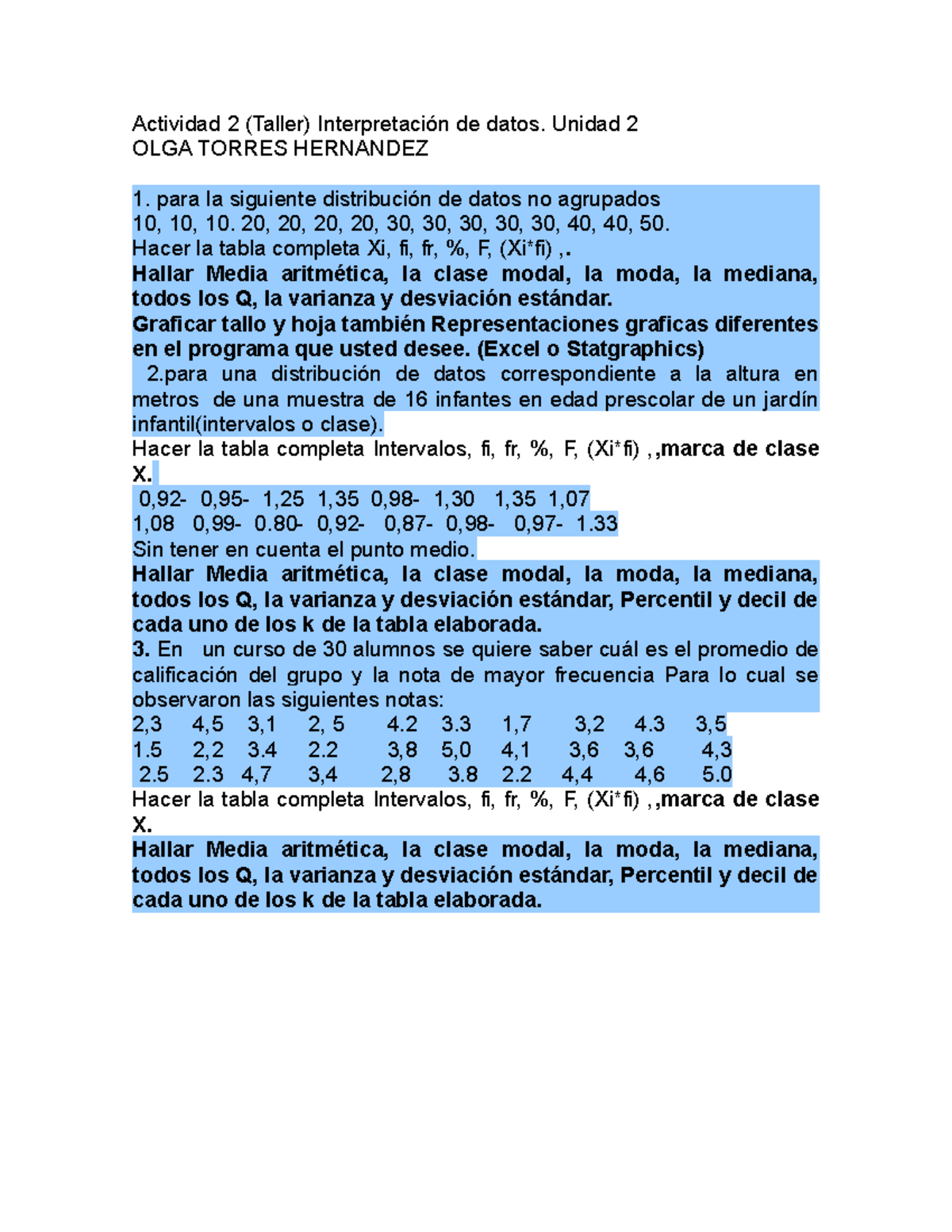 Actividad 2 (Taller) Interpretación de datos. Unidad 2
OLGA TORRES HERNANDEZ

1. para la siguiente distribución de datos no agrupados
10, 10, 10. 20, 20, 20, 20, 30, 30, 30, 30, 30, 40, 40, 50.
Hacer la tabla completa Xi, fi, fr, %, F, (Xi*fi) ,.
Hallar Media aritmética, la clase modal, la moda, la mediana, todos los Q, la varianza y desviación estándar.
Graficar tallo y hoja también Representaciones graficas diferentes en el programa que usted desee. (Excel o Statgraphics)
2.para una distribución de datos correspondiente a la altura en metros de una muestra de 16 infantes en edad prescolar de un jardín infantil(intervalos o clase).
Hacer la tabla completa Intervalos, fi, fr, %, F, (Xi*fi) , ,marca de clase X.
0,92- 0,95- 1,25 1,35 0,98- 1,30 1,35 1,07
1,08 0,99- 0.80- 0,92- 0,87- 0,98- 0,97- 1.33
Sin tener en cuenta el punto medio.
Hallar Media aritmética, la clase modal, la moda, la mediana, todos los Q, la varianza y desviación estándar, Percentil y decil de cada uno de los k de la tabla elaborada.
3. En un curso de 30 alumnos se quiere saber cuál es el promedio de calificación del grupo y la nota de mayor frecuencia Para lo cual se observaron las siguientes notas:
2,3 4,5 3,1 2, 5 4.2 3.3 1,7 3,2 4.3 3,5
1.5 2,2 3.4 2.2 3,8 5,0 4,1 3,6 3,6 4,3
2.5 2.3 4,7 3,4 2,8 3.8 2.2 4,4 4,6 5.0
Hacer la tabla completa Intervalos, fi, fr, %, F, (Xi*fi) , ,marca de clase X.
Hallar Media aritmética, la clase modal, la moda, la mediana, todos los Q, la varianza y desviación estándar, Percentil y decil de cada uno de los k de la tabla elaborada.